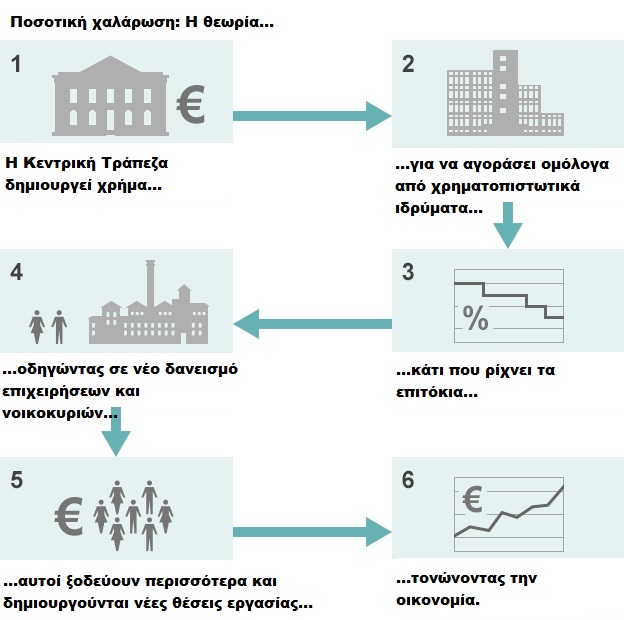 Ποσοτική χαλάρωση: Η θεωρία...

1

€

Η Κεντρική Τράπεζα δημιουργεί χρήμα...

2

...για να αγοράσει ομόλογα από χρηματοπιστωτικά ιδρύματα...

3

%

...κάτι που ρίχνει τα επιτόκια...

4

...οδηγώντας σε νέο δανεισμό επιχειρήσεων και νοικοκυριών...

5

€

...αυτοί ξοδεύουν περισσότερα και δημιουργούνται νέες θέσεις εργασίας...

6

€

...τονώνοντας την οικονομία.